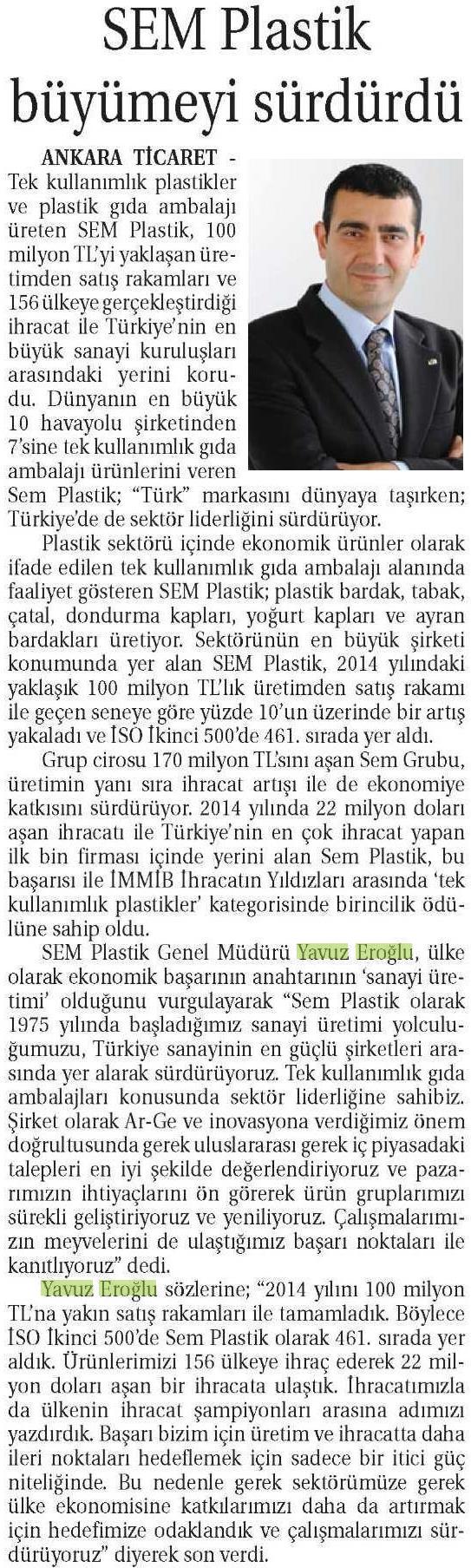 SEM Plastik büyümeyi sürdürdü

ANKARA TİCARET - Tek kullanımlık plastikler ve plastik gıda ambalajı üreten SEM Plastik, 100 milyon TL'yi yaklaşan üretimden satış rakamları ve 156 ülkeye gerçekleştirdiği ihracat ile Türkiye'nin en büyük sanayi kuruluşları arasındaki yerini korudu. Dünyanın en büyük 10 havayolu şirketinden 7'sine tek kullanımlık gıda ambalajı ürünlerini veren Sem Plastik; "Türk" markasını dünyaya taşırken; Türkiye'de de sektör liderliğini sürdürüyor.

Plastik sektörü içinde ekonomik ürünler olarak ifade edilen tek kullanımlık gıda ambalajı alanında faaliyet gösteren SEM Plastik; plastik bardak, tabak, çatal, dondurma kapları, yoğurt kapları ve ayran bardakları üretiyor. Sektörünün en büyük şirketi konumunda yer alan SEM Plastik, 2014 yılındaki yaklaşık 100 milyon TL'lık üretimden satış rakamı ile geçen seneye göre yüzde 10'un üzerinde bir artış yakaladı ve İSO İkinci 500'de 461. sırada yer aldı.

Grup cirosu 170 milyon TL'sını aşan Sem Grubu, üretimin yanı sıra ihracat artışı ile de ekonomiye katkısını sürdürüyor. 2014 yılında 22 milyon doları aşan ihracatı ile Türkiye'nin en çok ihracat yapan ilk bin firması içinde yerini alan Sem Plastik, bu başarısı ile İMMİB İhracatın Yıldızları arasında 'tek kullanımlık plastikler' kategorisinde birincilik ödülüne sahip oldu.

SEM Plastik Genel Müdürü Yavuz Eroğlu, ülke olarak ekonomik başarının anahtarının 'sanayi üretimi' olduğunu vurgulayarak "Sem Plastik olarak 1975 yılında başladığımız sanayi üretimi yolculuğumuzu, Türkiye sanayinin en güçlü şirketleri arasında yer alarak sürdürüyoruz. Tek kullanımlık gıda ambalajları konusunda sektör liderliğine sahibiz. Şirket olarak Ar-Ge ve inovasyona verdiğimiz önem doğrultusunda gerek uluslararası gerek iç piyasadaki talepleri en iyi şekilde değerlendiriyoruz ve pazarımızın ihtiyaçlarını ön görerek ürün gruplarımızı sürekli geliştiriyoruz ve yeniliyoruz. Çalışmalarımızın meyvelerini de ulaştığımız başarı noktaları ile kanıtlıyoruz" dedi.

Yavuz Eroğlu sözlerine; "2014 yılını 100 milyon TL'na yakın satış rakamları ile tamamladık. Böylece İSO İkinci 500'de Sem Plastik olarak 461. sırada yer aldık. Ürünlerimizi 156 ülkeye ihraç ederek 22 milyon doları aşan bir ihracata ulaştık. İhracatımızla da ülkenin ihracat şampiyonları arasına adımızı yazdırdık. Başarı bizim için üretim ve ihracatta daha ileri noktaları hedeflemek için sadece bir itici güç niteliğinde. Bu nedenle gerek sektörümüze gerek ülke ekonomisine katkılarımızı daha da artırmak için hedefimize odaklandık ve çalışmalarımızı sürdürüyoruz" diyerek son verdi.